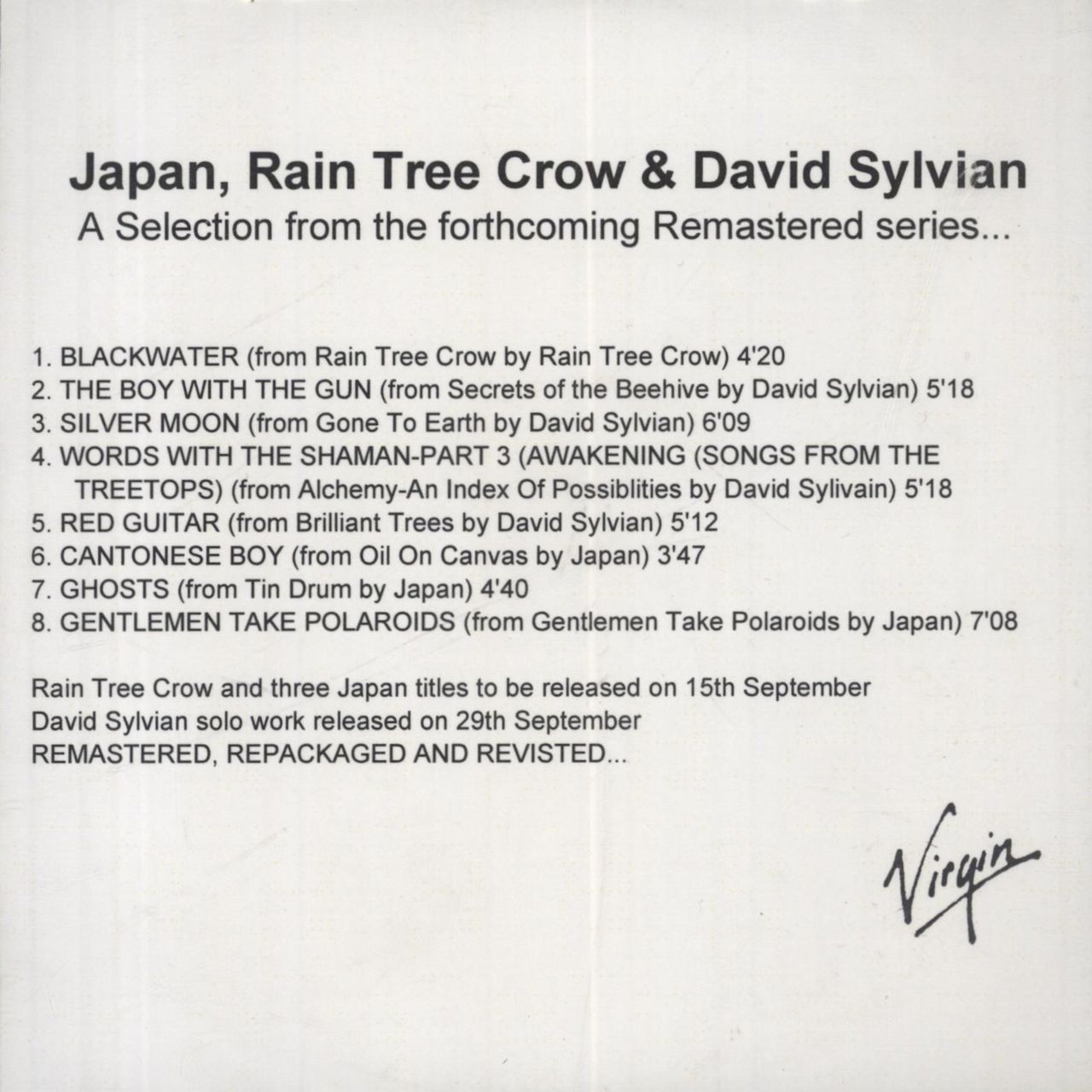 Japan, Rain Tree Crow & David Sylvian
A Selection from the forthcoming Remastered series...

1. BLACKWATER (from Rain Tree Crow by Rain Tree Crow) 4'20
2. THE BOY WITH THE GUN (from Secrets of the Beehive by David Sylvian) 5'18
3. SILVER MOON (from Gone To Earth by David Sylvian) 6'09
4. WORDS WITH THE SHAMAN-PART 3 (AWAKENING (SONGS FROM THE TREETOPS) (from Alchemy-An Index Of Possiblities by David Sylivain) 5'18
5. RED GUITAR (from Brilliant Trees by David Sylvian) 5'12
6. CANTONESE BOY (from Oil On Canvas by Japan) 3'47
7. GHOSTS (from Tin Drum by Japan) 4'40
8. GENTLEMEN TAKE POLAROIDS (from Gentlemen Take Polaroids by Japan) 7'08

Rain Tree Crow and three Japan titles to be released on 15th September
David Sylvian solo work released on 29th September
REMASTERED, REPACKAGED AND REVISTED...

Virgin